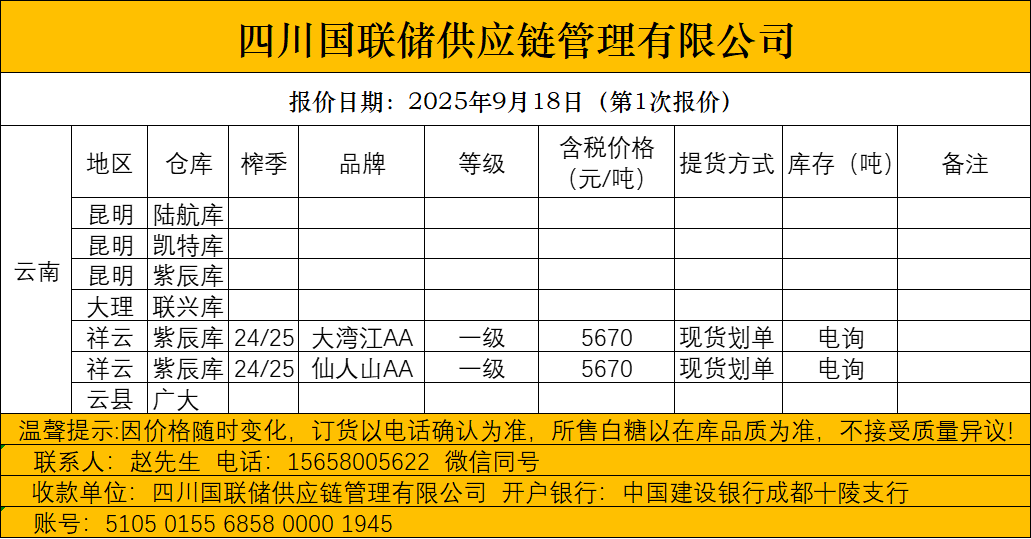 四川国联储供应链管理有限公司

报价日期：2025年9月18日（第1次报价）

| | 地区 | 仓库 | 榨季 | 品牌 | 等级 | 含税价格（元/吨） | 提货方式 | 库存（吨） | 备注 |
|---|---|---|---|---|---|---|---|---|---|
| 云南 | 昆明 | 陆航库 | | | | | | | |
| | 昆明 | 凯特库 | | | | | | | |
| | 昆明 | 紫辰库 | | | | | | | |
| | 大理 | 联兴库 | | | | | | | |
| | 祥云 | 紫辰库 | 24/25 | 大湾江AA | 一级 | 5670 | 现货划单 | 电询 | |
| | 祥云 | 紫辰库 | 24/25 | 仙人山AA | 一级 | 5670 | 现货划单 | 电询 | |
| | 云县 | 广大 | | | | | | | |

温馨提示:因价格随时变化，订货以电话确认为准，所售白糖以在库品质为准，不接受质量异议!

联系人：赵先生 电话：15658005622 微信同号

收款单位：四川国联储供应链管理有限公司 开户银行：中国建设银行成都十陵支行

账号：5105 0155 6858 0000 1945